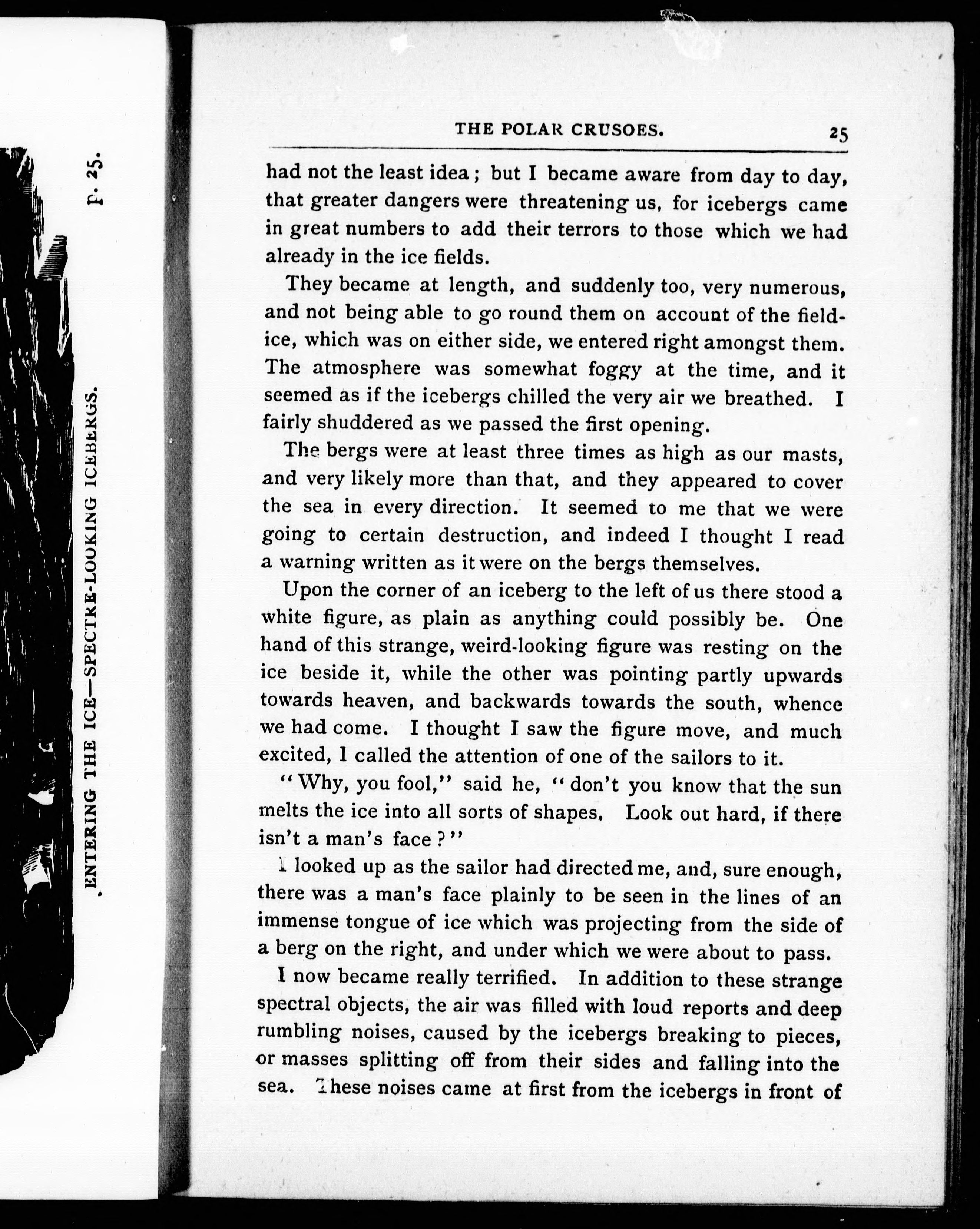 ENTERING THE ICE—SPECTRE-LOOKING ICEBERGS. P. 25.

THE POLAR CRUSOES. 25

had not the least idea; but I became aware from day to day, that greater dangers were threatening us, for icebergs came in great numbers to add their terrors to those which we had already in the ice fields.

They became at length, and suddenly too, very numerous, and not being able to go round them on account of the field-ice, which was on either side, we entered right amongst them. The atmosphere was somewhat foggy at the time, and it seemed as if the icebergs chilled the very air we breathed. I fairly shuddered as we passed the first opening.

The bergs were at least three times as high as our masts, and very likely more than that, and they appeared to cover the sea in every direction. It seemed to me that we were going to certain destruction, and indeed I thought I read a warning written as it were on the bergs themselves.

Upon the corner of an iceberg to the left of us there stood a white figure, as plain as anything could possibly be. One hand of this strange, weird-looking figure was resting on the ice beside it, while the other was pointing partly upwards towards heaven, and backwards towards the south, whence we had come. I thought I saw the figure move, and much excited, I called the attention of one of the sailors to it.

"Why, you fool," said he, "don't you know that the sun melts the ice into all sorts of shapes. Look out hard, if there isn't a man's face?"

I looked up as the sailor had directed me, and, sure enough, there was a man's face plainly to be seen in the lines of an immense tongue of ice which was projecting from the side of a berg on the right, and under which we were about to pass.

I now became really terrified. In addition to these strange spectral objects, the air was filled with loud reports and deep rumbling noises, caused by the icebergs breaking to pieces, or masses splitting off from their sides and falling into the sea. These noises came at first from the icebergs in front of